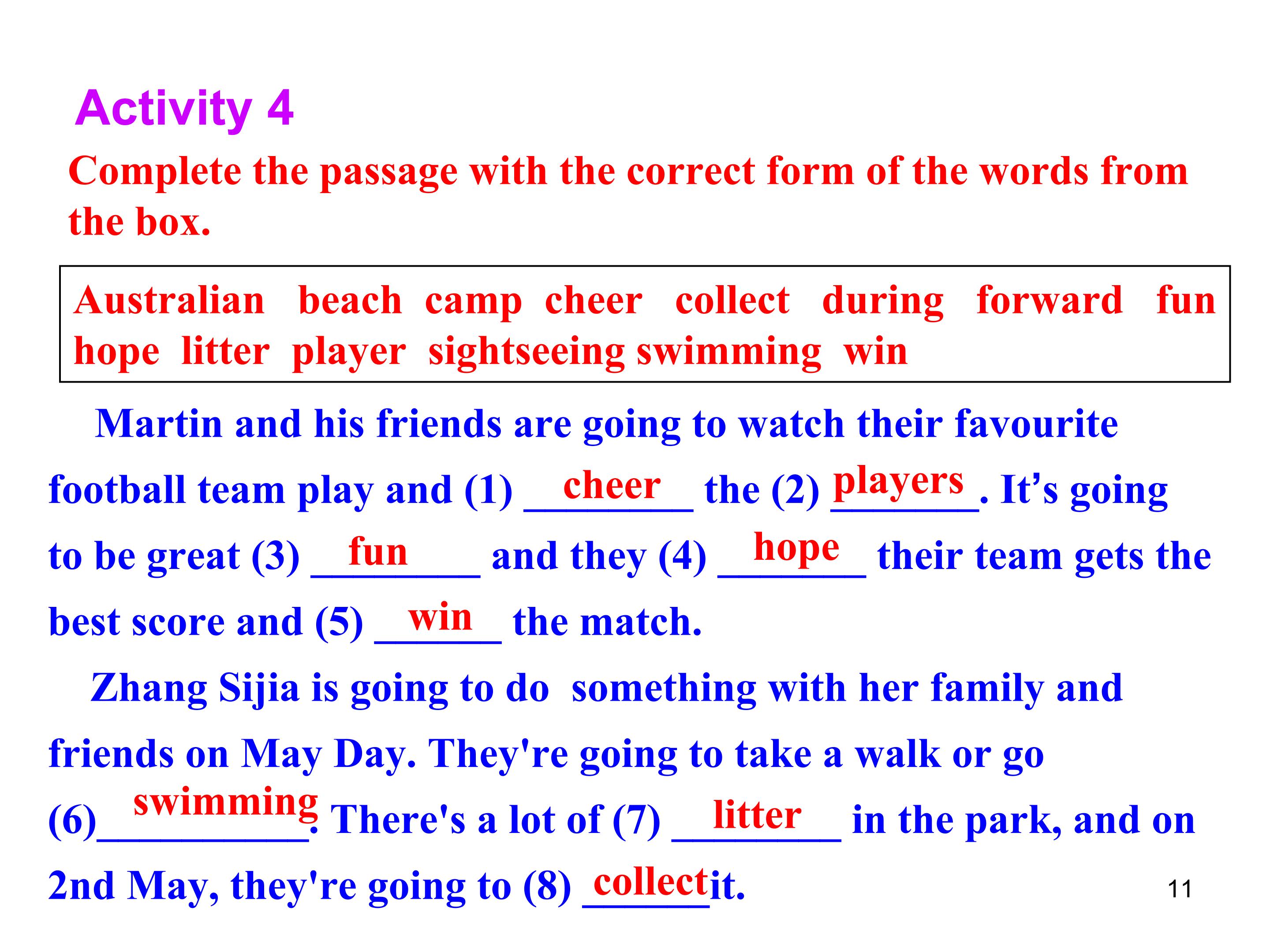 Activity 4

Complete the passage with the correct form of the words from the box.

Australian beach camp cheer collect during forward fun hope litter player sightseeing swimming win

Martin and his friends are going to watch their favourite football team play and (1) cheer the (2) players. It's going to be great (3) fun and they (4) hope their team gets the best score and (5) win the match.

Zhang Sijia is going to do something with her family and friends on May Day. They're going to take a walk or go (6) swimming. There's a lot of (7) litter in the park, and on 2nd May, they're going to (8) collect it.

11